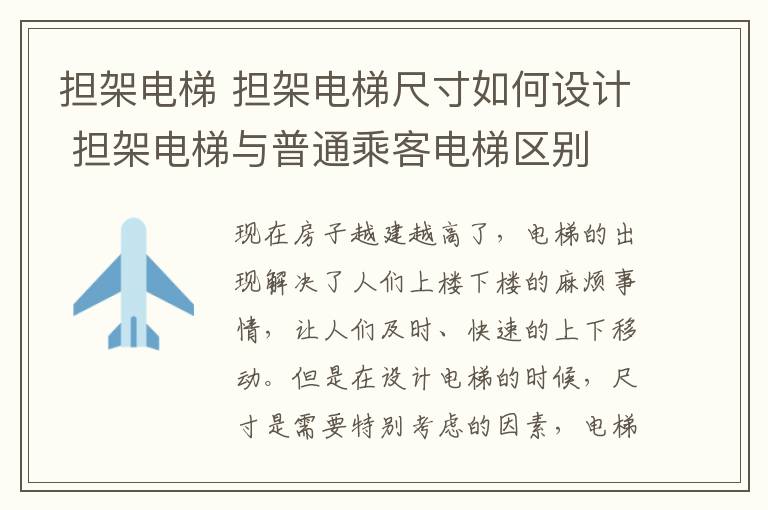 担架电梯 担架电梯尺寸如何设计 担架电梯与普通乘客电梯区别

现在房子越建越高了，电梯的出现解决了人们上楼下楼的麻烦事情，让人们及时、快速的上下移动。但是在设计电梯的时候，尺寸是需要特别考虑的因素，电梯